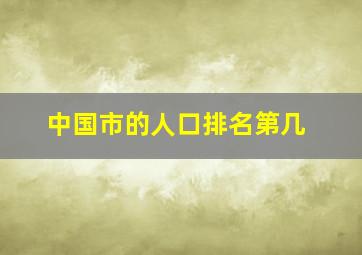 中国市的人口排名第几